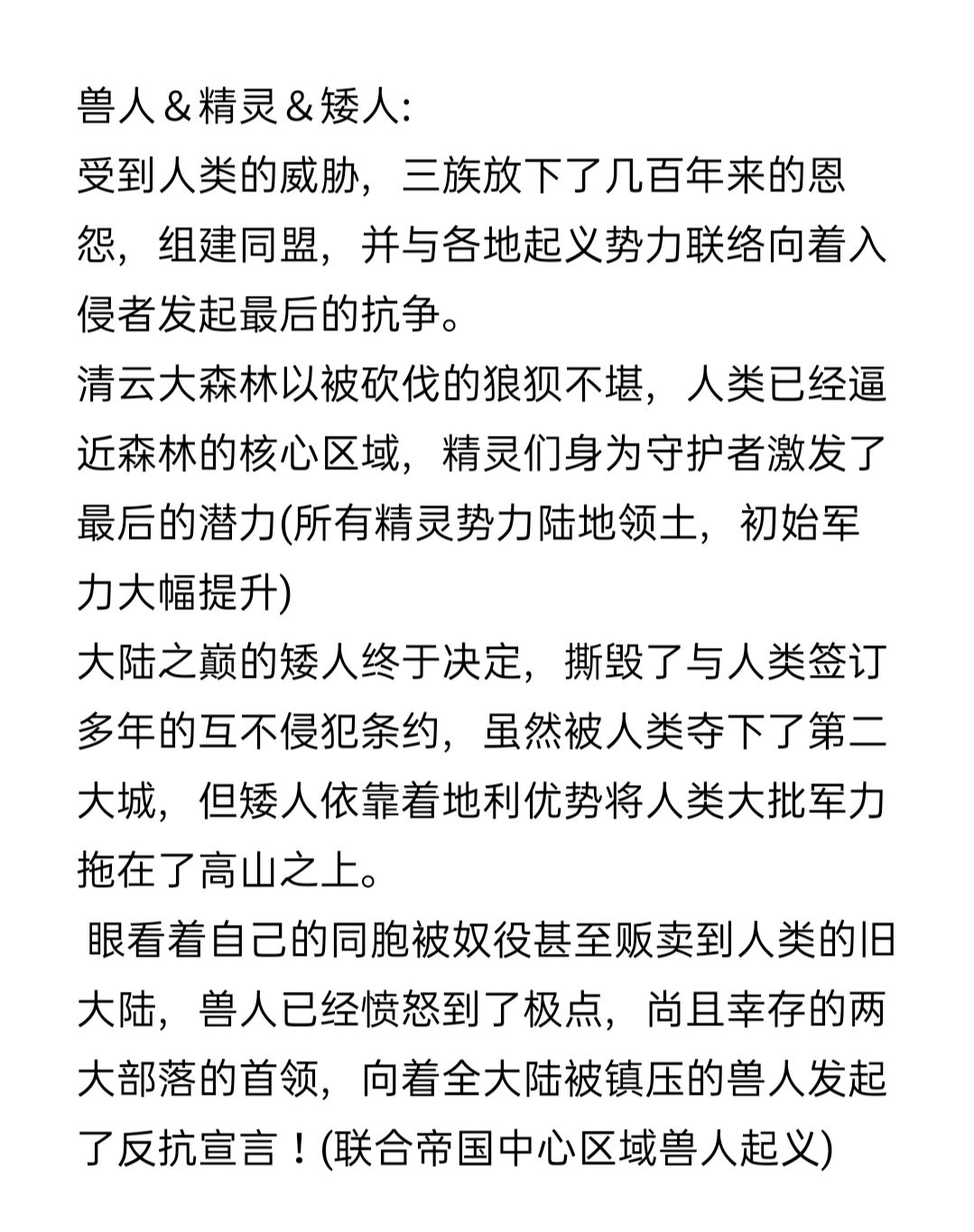 兽人＆精灵＆矮人:
受到人类的威胁，三族放下了几百年来的恩怨，组建同盟，并与各地起义势力联络向着入侵者发起最后的抗争。
清云大森林以被砍伐的狼狈不堪，人类已经逼近森林的核心区域，精灵们身为守护者激发了最后的潜力(所有精灵势力陆地领土，初始军力大幅提升)
大陆之巅的矮人终于决定，撕毁了与人类签订多年的互不侵犯条约，虽然被人类夺下了第二大城，但矮人依靠着地利优势将人类大批军力拖在了高山之上。
眼看着自己的同胞被奴役甚至贩卖到人类的旧大陆，兽人已经愤怒到了极点，尚且幸存的两大部落的首领，向着全大陆被镇压的兽人发起了反抗宣言！(联合帝国中心区域兽人起义)